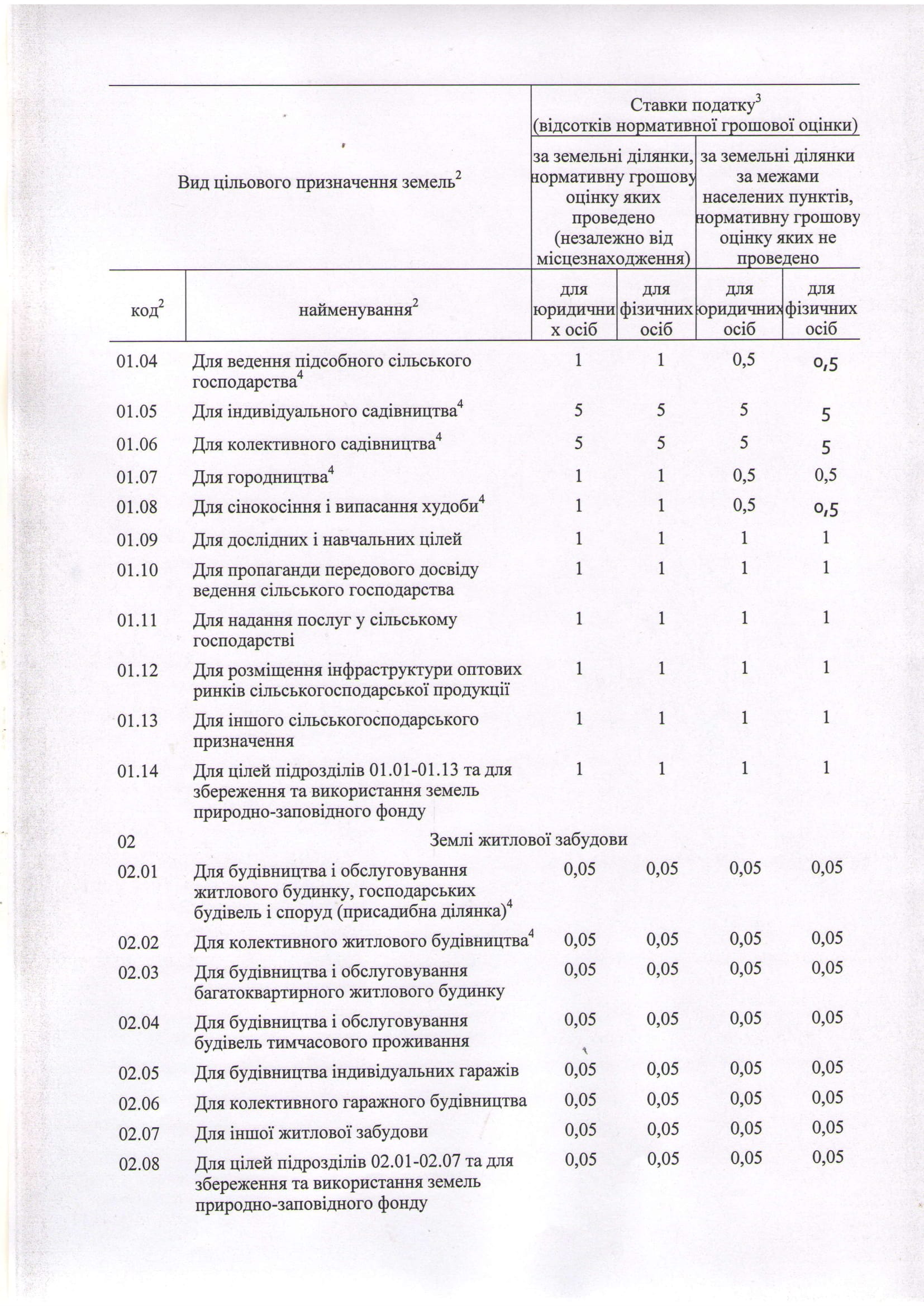 | Вид цільового призначення земель$^2$ | | Ставки податку$^3$ (відсотків нормативної грошової оцінки) | | | |
|---|---|---|---|---|---|
| | | за земельні ділянки, нормативну грошову оцінку яких проведено (незалежно від місцезнаходження) | | за земельні ділянки за межами населених пунктів, нормативну грошову оцінку яких не проведено | |
| код$^2$ | найменування$^2$ | для юридичних осіб | для фізичних осіб | для юридичних осіб | для фізичних осіб |
| 01.04 | Для ведення підсобного сільського господарства$^4$ | 1 | 1 | 0,5 | 0,5 |
| 01.05 | Для індивідуального садівництва$^4$ | 5 | 5 | 5 | 5 |
| 01.06 | Для колективного садівництва$^4$ | 5 | 5 | 5 | 5 |
| 01.07 | Для городництва$^4$ | 1 | 1 | 0,5 | 0,5 |
| 01.08 | Для сінокосіння і випасання худоби$^4$ | 1 | 1 | 0,5 | 0,5 |
| 01.09 | Для дослідних і навчальних цілей | 1 | 1 | 1 | 1 |
| 01.10 | Для пропаганди передового досвіду ведення сільського господарства | 1 | 1 | 1 | 1 |
| 01.11 | Для надання послуг у сільському господарстві | 1 | 1 | 1 | 1 |
| 01.12 | Для розміщення інфраструктури оптових ринків сільськогосподарської продукції | 1 | 1 | 1 | 1 |
| 01.13 | Для іншого сільськогосподарського призначення | 1 | 1 | 1 | 1 |
| 01.14 | Для цілей підрозділів 01.01-01.13 та для збереження та використання земель природно-заповідного фонду | 1 | 1 | 1 | 1 |
| 02 | Землі житлової забудови | | | | |
| 02.01 | Для будівництва і обслуговування житлового будинку, господарських будівель і споруд (присадибна ділянка)$^4$ | 0,05 | 0,05 | 0,05 | 0,05 |
| 02.02 | Для колективного житлового будівництва$^4$ | 0,05 | 0,05 | 0,05 | 0,05 |
| 02.03 | Для будівництва і обслуговування багатоквартирного житлового будинку | 0,05 | 0,05 | 0,05 | 0,05 |
| 02.04 | Для будівництва і обслуговування будівель тимчасового проживання | 0,05 | 0,05 | 0,05 | 0,05 |
| 02.05 | Для будівництва індивідуальних гаражів | 0,05 | 0,05 | 0,05 | 0,05 |
| 02.06 | Для колективного гаражного будівництва | 0,05 | 0,05 | 0,05 | 0,05 |
| 02.07 | Для іншої житлової забудови | 0,05 | 0,05 | 0,05 | 0,05 |
| 02.08 | Для цілей підрозділів 02.01-02.07 та для збереження та використання земель природно-заповідного фонду | 0,05 | 0,05 | 0,05 | 0,05 |